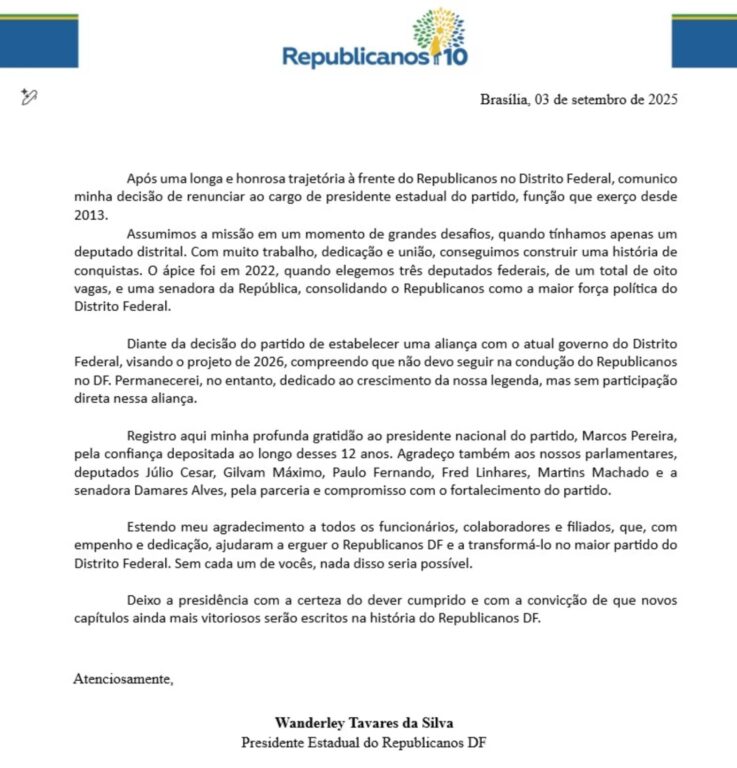 Republicanos 10

Brasília, 03 de setembro de 2025

Após uma longa e honrosa trajetória à frente do Republicanos no Distrito Federal, comunico minha decisão de renunciar ao cargo de presidente estadual do partido, função que exerço desde 2013.

Assumimos a missão em um momento de grandes desafios, quando tínhamos apenas um deputado distrital. Com muito trabalho, dedicação e união, conseguimos construir uma história de conquistas. O ápice foi em 2022, quando elegemos três deputados federais, de um total de oito vagas, e uma senadora da República, consolidando o Republicanos como a maior força política do Distrito Federal.

Diante da decisão do partido de estabelecer uma aliança com o atual governo do Distrito Federal, visando o projeto de 2026, compreendo que não devo seguir na condução do Republicanos no DF. Permanecerei, no entanto, dedicado ao crescimento da nossa legenda, mas sem participação direta nessa aliança.

Registro aqui minha profunda gratidão ao presidente nacional do partido, Marcos Pereira, pela confiança depositada ao longo desses 12 anos. Agradeço também aos nossos parlamentares, deputados Júlio Cesar, Gilvam Máximo, Paulo Fernando, Fred Linhares, Martins Machado e a senadora Damares Alves, pela parceria e compromisso com o fortalecimento do partido.

Estendo meu agradecimento a todos os funcionários, colaboradores e filiados, que, com empenho e dedicação, ajudaram a erguer o Republicanos DF e a transformá-lo no maior partido do Distrito Federal. Sem cada um de vocês, nada disso seria possível.

Deixo a presidência com a certeza do dever cumprido e com a convicção de que novos capítulos ainda mais vitoriosos serão escritos na história do Republicanos DF.

Atenciosamente,

Wanderley Tavares da Silva
Presidente Estadual do Republicanos DF